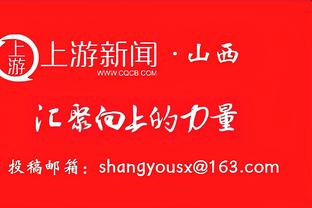 上游

上游新闻 · 山西

WWW.CQCB.COM

汇聚向上的力量

投稿邮箱：shangyousx@163.com